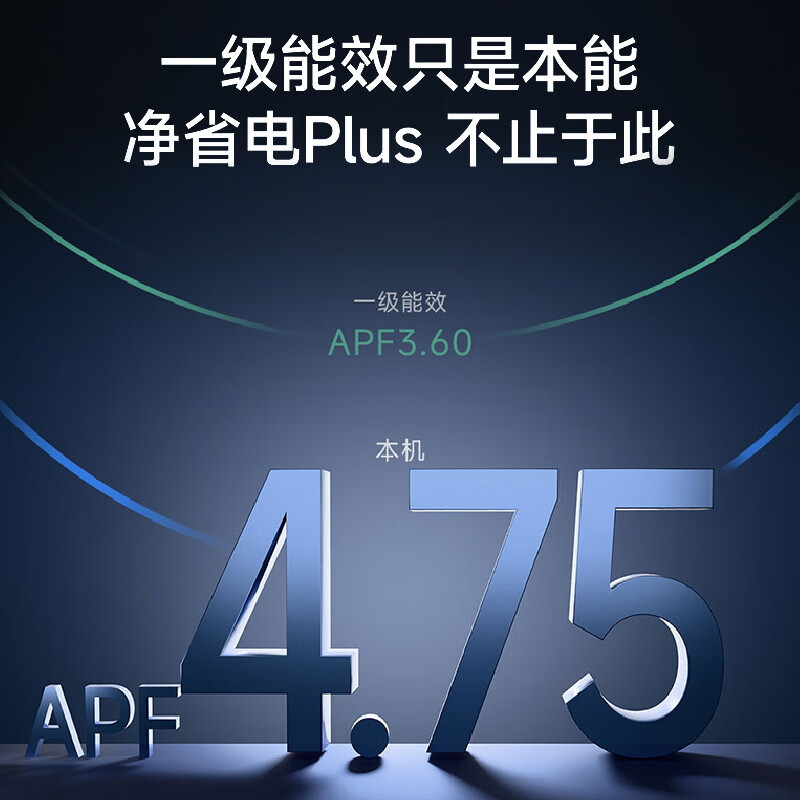 一级能效只是本能
净省电Plus 不止于此

一级能效
APF3.60

本机
APF 4.75